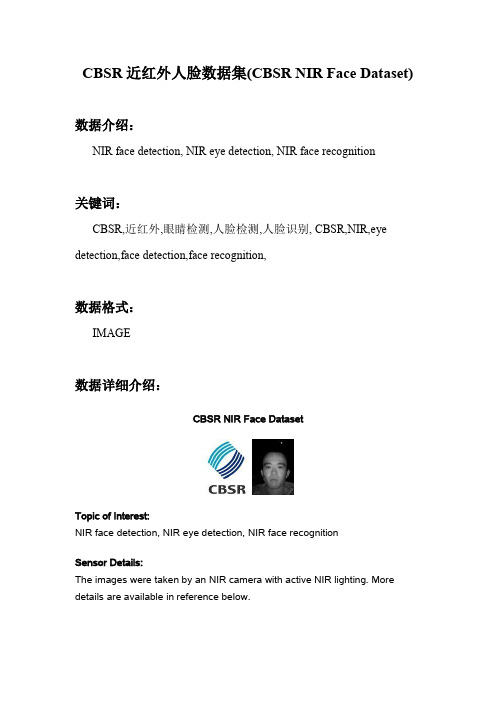 CBSR 近红外人脸数据集(CBSR NIR Face Dataset)

数据介绍：

NIR face detection, NIR eye detection, NIR face recognition

关键词：

CBSR,近红外,眼睛检测,人脸检测,人脸识别, CBSR,NIR,eye detection,face detection,face recognition,

数据格式：

IMAGE

数据详细介绍：

CBSR NIR Face Dataset

CBSR

Topic of Interest:
NIR face detection, NIR eye detection, NIR face recognition

Sensor Details:
The images were taken by an NIR camera with active NIR lighting. More details are available in reference below.